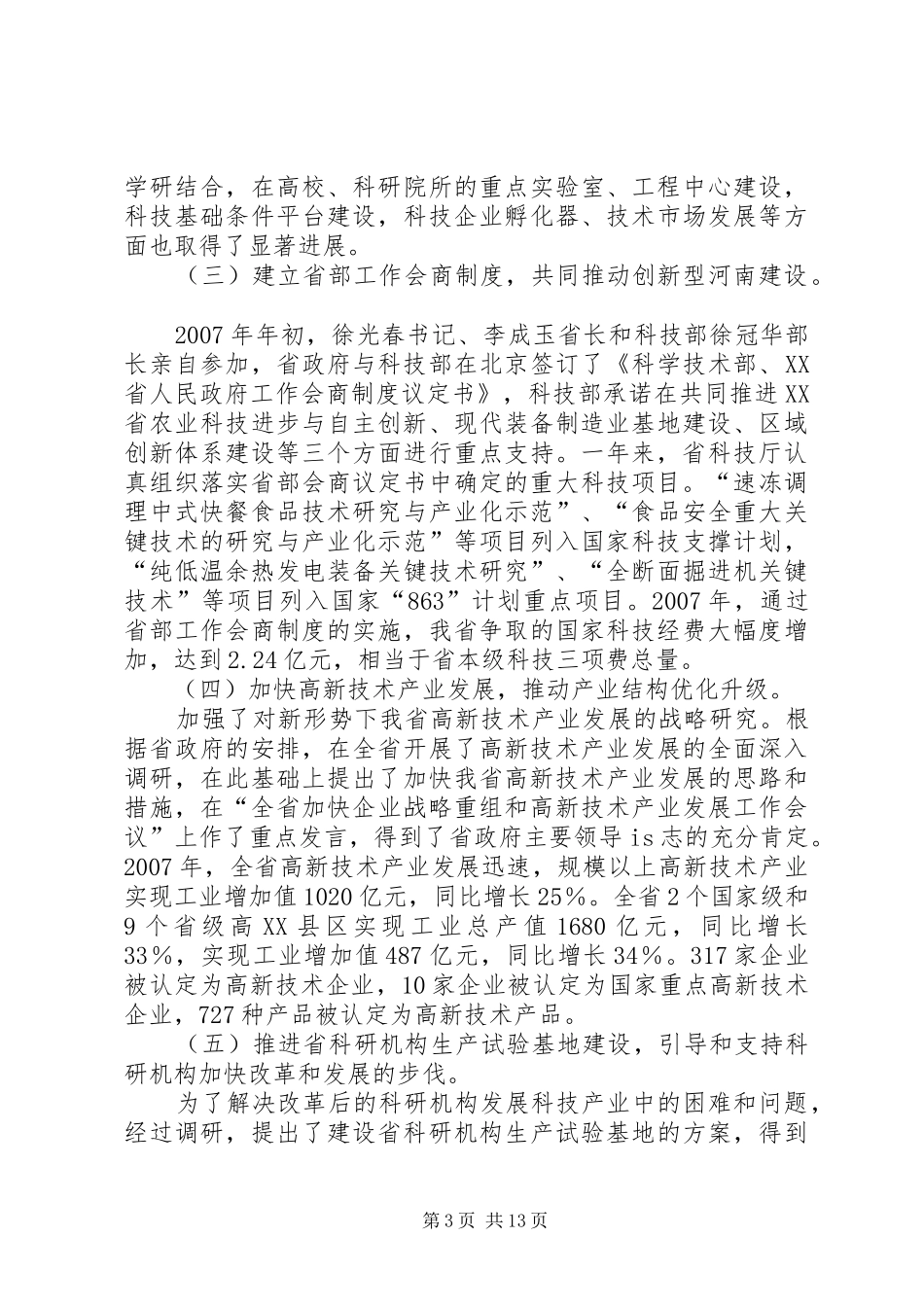 学研结合，在高校、科研院所的重点实验室、工程中心建设，科技基础条件平台建设，科技企业孵化器、技术市场发展等方面也取得了显著进展。

（三）建立省部工作会商制度，共同推动创新型河南建设。

2007年年初，徐光春书记、李成玉省长和科技部徐冠华部长亲自参加，省政府与科技部在北京签订了《科学技术部、XX省人民政府工作会商制度议定书》，科技部承诺在共同推进XX省农业科技进步与自主创新、现代装备制造业基地建设、区域创新体系建设等三个方面进行重点支持。一年来，省科技厅认真组织落实省部会商议定书中确定的重大科技项目。“速冻调理中式快餐食品技术研究与产业化示范”、“食品安全重大关键技术的研究与产业化示范”等项目列入国家科技支撑计划，“纯低温余热发电装备关键技术研究”、“全断面掘进机关键技术”等项目列入国家“863”计划重点项目。2007年，通过省部工作会商制度的实施，我省争取的国家科技经费大幅度增加，达到2.24亿元，相当于省本级科技三项费总量。

（四）加快高新技术产业发展，推动产业结构优化升级。

加强了对新形势下我省高新技术产业发展的战略研究。根据省政府的安排，在全省开展了高新技术产业发展的全面深入调研，在此基础上提出了加快我省高新技术产业发展的思路和措施，在“全省加快企业战略重组和高新技术产业发展工作会议”上作了重点发言，得到了省政府主要领导is志的充分肯定。2007年，全省高新技术产业发展迅速，规模以上高新技术产业实现工业增加值1020亿元，同比增长25%。全省2个国家级和9个省级高XX县区实现工业总产值1680亿元，同比增长33%，实现工业增加值487亿元，同比增长34%。317家企业被认定为高新技术企业，10家企业被认定为国家重点高新技术企业，727种产品被认定为高新技术产品。

（五）推进省科研机构生产试验基地建设，引导和支持科研机构加快改革和发展的步伐。

为了解决改革后的科研机构发展科技产业中的困难和问题，经过调研，提出了建设省科研机构生产试验基地的方案，得到

第3页 共13页